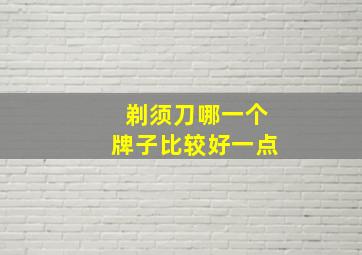 剃须刀哪一个
牌子比较好一点